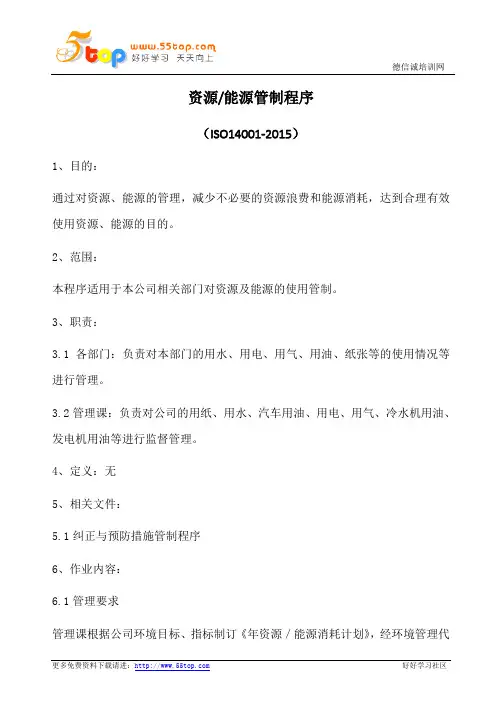 5top www.55top.com 好好学习 天天向上

德信诚培训网

资源/能源管制程序

（ISO14001-2015）

1、目的：

通过对资源、能源的管理，减少不必要的资源浪费和能源消耗，达到合理有效使用资源、能源的目的。

2、范围：

本程序适用于本公司相关部门对资源及能源的使用管制。

3、职责：

3.1 各部门：负责对本部门的用水、用电、用气、用油、纸张等的使用情况等进行管理。

3.2 管理课：负责对公司的用纸、用水、汽车用油、用电、用气、冷水机用油、发电机用油等进行监督管理。

4、定义：无

5、相关文件：

5.1 纠正与预防措施管制程序

6、作业内容：

6.1 管理要求

管理课根据公司环境目标、指标制订《年资源／能源消耗计划》，经环境管理代

更多免费资料下载请进：http://www.55top.com

好好学习社区